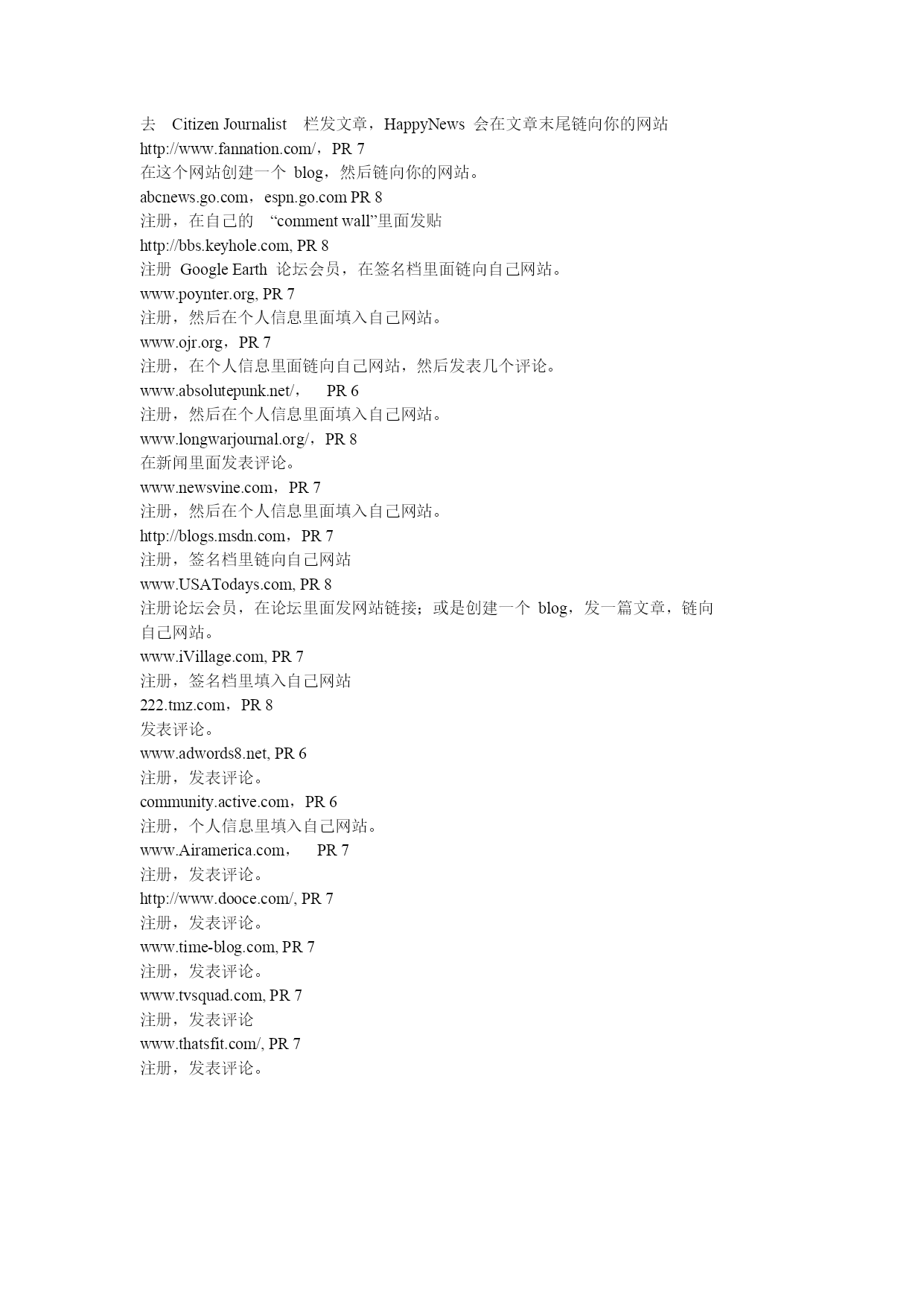 去 Citizen Journalist 栏发文章，HappyNews 会在文章末尾链向你的网站
http://www.fannation.com/，PR 7
在这个网站创建一个 blog，然后链向你的网站。
abcnews.go.com，espn.go.com PR 8
注册，在自己的 “comment wall”里面发贴
http://bbs.keyhole.com, PR 8
注册 Google Earth 论坛会员，在签名档里面链向自己网站。
www.poynter.org, PR 7
注册，然后在个人信息里面填入自己网站。
www.ojr.org，PR 7
注册，在个人信息里面链向自己网站，然后发表几个评论。
www.absolutepunk.net/， PR 6
注册，然后在个人信息里面填入自己网站。
www.longwarjournal.org/，PR 8
在新闻里面发表评论。
www.newsvine.com，PR 7
注册，然后在个人信息里面填入自己网站。
http://blogs.msdn.com，PR 7
注册，签名档里链向自己网站
www.USATodays.com, PR 8
注册论坛会员，在论坛里面发网站链接；或是创建一个 blog，发一篇文章，链向自己网站。
www.iVillage.com, PR 7
注册，签名档里填入自己网站
222.tmz.com，PR 8
发表评论。
www.adwords8.net, PR 6
注册，发表评论。
community.active.com，PR 6
注册，个人信息里填入自己网站。
www.Airamerica.com， PR 7
注册，发表评论。
http://www.dooce.com/, PR 7
注册，发表评论。
www.time-blog.com, PR 7
注册，发表评论。
www.tvsquad.com, PR 7
注册，发表评论
www.thatsfit.com/, PR 7
注册，发表评论。